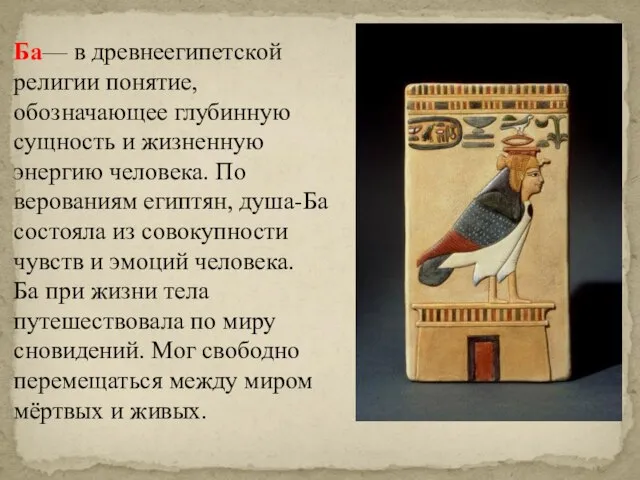 Ба— в древнеегипетской религии понятие, обозначающее глубинную сущность и жизненную энергию человека. По верованиям египтян, душа-Ба состояла из совокупности чувств и эмоций человека. Ба при жизни тела путешествовала по миру сновидений. Мог свободно перемещаться между миром мёртвых и живых.